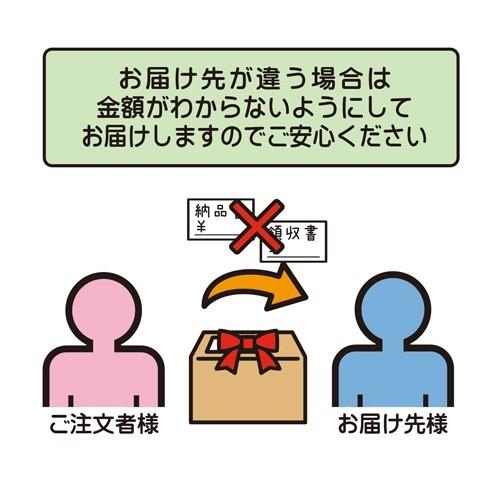 お届け先が違う場合は
金額がわからないようにして
お届けしますのでご安心ください

納品
¥

領収書

ご注文者様

お届け先様